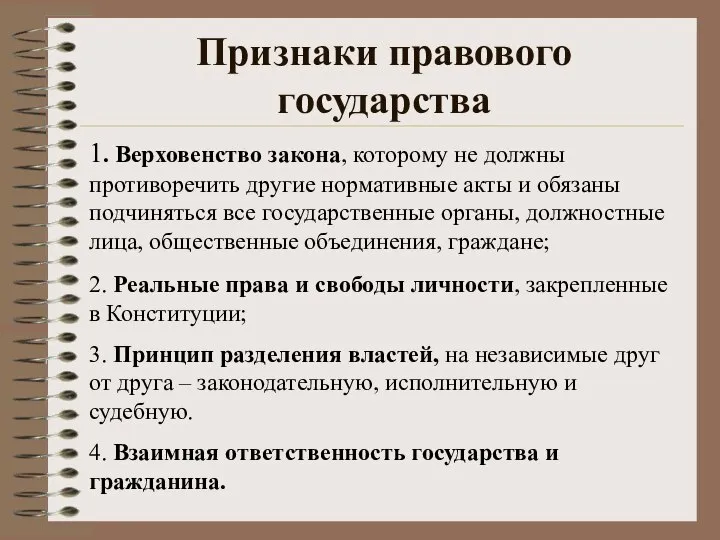 Признаки правового государства

1. Верховенство закона, которому не должны противоречить другие нормативные акты и обязаны подчиняться все государственные органы, должностные лица, общественные объединения, граждане;

2. Реальные права и свободы личности, закрепленные в Конституции;

3. Принцип разделения властей, на независимые друг от друга – законодательную, исполнительную и судебную.

4. Взаимная ответственность государства и гражданина.